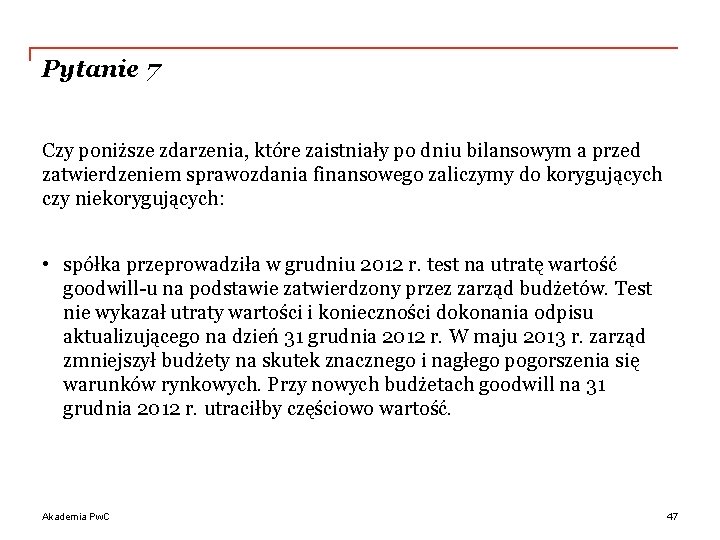 Pytanie 7

Czy poniższe zdarzenia, które zaistniały po dniu bilansowym a przed zatwierdzeniem sprawozdania finansowego zaliczymy do korygujących czy niekorygujących:

• spółka przeprowadziła w grudniu 2012 r. test na utratę wartość goodwill-u na podstawie zatwierdzony przez zarząd budżetów. Test nie wykazał utraty wartości i konieczności dokonania odpisu aktualizującego na dzień 31 grudnia 2012 r. W maju 2013 r. zarząd zmniejszył budżety na skutek znacznego i nagłego pogorszenia się warunków rynkowych. Przy nowych budżetach goodwill na 31 grudnia 2012 r. utraciłby częściowo wartość.

Akademia PwC

47